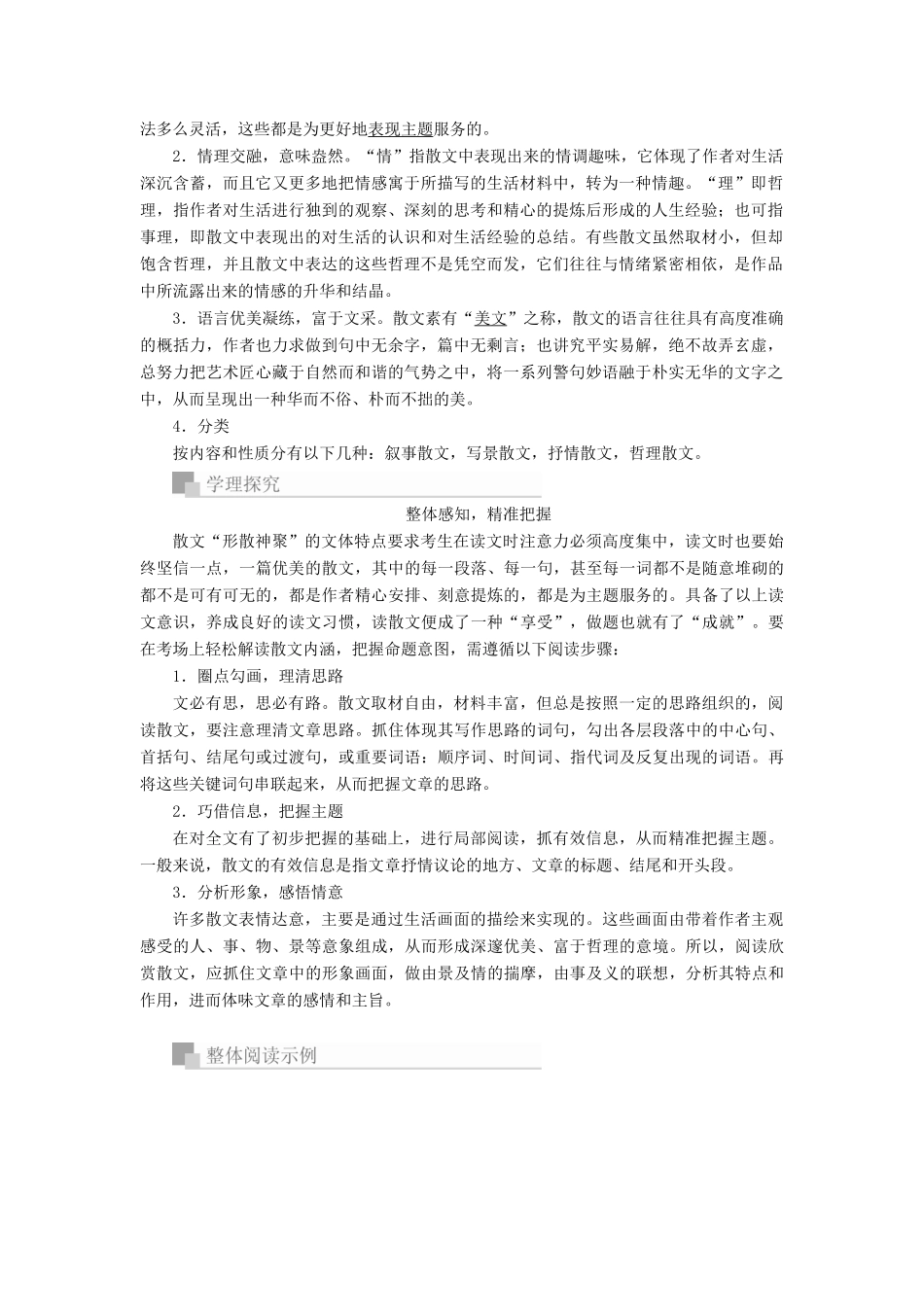 法多么灵活，这些都是为更好地表现主题服务的。

2．情理交融，意味盎然。“情”指散文中表现出来的情调趣味，它体现了作者对生活深沉含蓄，而且它又更多地把情感寓于所描写的生活材料中，转为一种情趣。“理”即哲理，指作者对生活进行独到的观察、深刻的思考和精心的提炼后形成的人生经验；也可指事理，即散文中表现出的对生活的认识和对生活经验的总结。有些散文虽然取材小，但却饱含哲理，并且散文中表达的这些哲理不是凭空而发，它们往往与情绪紧密相依，是作品中所流露出来的情感的升华和结晶。

3．语言优美凝练，富于文采。散文素有“美文”之称，散文的语言往往具有高度准确的概括力，作者也力求做到句中无余字，篇中无剩言；也讲究平实易解，绝不故弄玄虚，总努力把艺术匠心藏于自然而和谐的气势之中，将一系列警句妙语融于朴实无华的文字之中，从而呈现出一种华而不俗、朴而不拙的美。

4．分类

按内容和性质分有以下几种：叙事散文，写景散文，抒情散文，哲理散文。

学理探究

整体感知，精准把握

散文“形散神聚”的文体特点要求考生在读文时注意力必须高度集中，读文时也要始终坚信一点，一篇优美的散文，其中的每一段落、每一句，甚至每一词都不是随意堆砌的都不是可有可无的，都是作者精心安排、刻意提炼的，都是为主题服务的。具备了以上读文意识，养成良好的读文习惯，读散文便成了一种“享受”，做题也就有了“成就”。要在考场上轻松解读散文内涵，把握命题意图，需遵循以下阅读步骤：

1．圈点勾画，理清思路

文必有思，思必有路。散文取材自由，材料丰富，但总是按照一定的思路组织的，阅读散文，要注意理清文章思路。抓住体现其写作思路的词句，勾出各层段落中的中心句、首括句、结尾句或过渡句，或重要词语：顺序词、时间词、指代词及反复出现的词语。再将这些关键词句串联起来，从而把握文章的思路。

2．巧借信息，把握主题

在对全文有了初步把握的基础上，进行局部阅读，抓有效信息，从而精准把握主题。一般来说，散文的有效信息是指文章抒情议论的地方、文章的标题、结尾和开头段。

3．分析形象，感悟情意

许多散文表情达意，主要是通过生活画面的描绘来实现的。这些画面由带着作者主观感受的人、事、物、景等意象组成，从而形成深邃优美、富于哲理的意境。所以，阅读欣赏散文，应抓住文章中的形象画面，做由景及情的揣摩，由事及义的联想，分析其特点和作用，进而体味文章的感情和主旨。

整体阅读示例